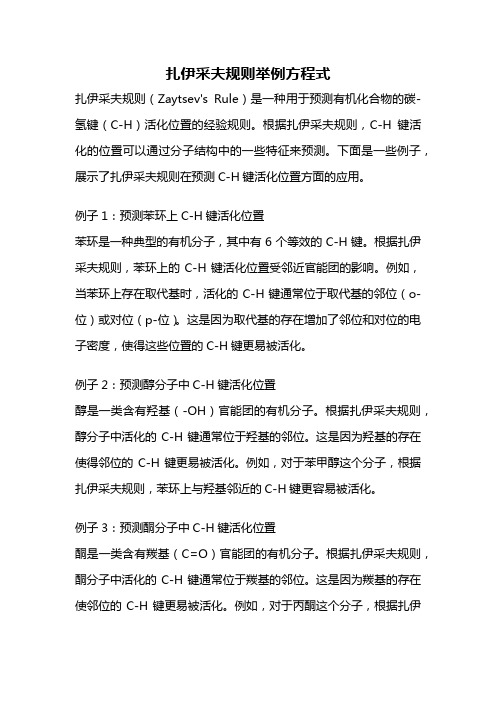 扎伊采夫规则举例方程式

扎伊采夫规则（Zaytsev's Rule）是一种用于预测有机化合物的碳-氢键（C-H）活化位置的经验规则。根据扎伊采夫规则，C-H 键活化的位置可以通过分子结构中的一些特征来预测。下面是一些例子，展示了扎伊采夫规则在预测 C-H 键活化位置方面的应用。

例子 1：预测苯环上 C-H 键活化位置

苯环是一种典型的有机分子，其中有 6 个等效的 C-H 键。根据扎伊采夫规则，苯环上的 C-H 键活化位置受邻近官能团的影响。例如，当苯环上存在取代基时，活化的 C-H 键通常位于取代基的邻位（o-位）或对位（p-位）。这是因为取代基的存在增加了邻位和对位的电子密度，使得这些位置的 C-H 键更易被活化。

例子 2：预测醇分子中 C-H 键活化位置

醇是一类含有羟基（-OH）官能团的有机分子。根据扎伊采夫规则，醇分子中活化的 C-H 键通常位于羟基的邻位。这是因为羟基的存在使得邻位的 C-H 键更易被活化。例如，对于苯甲醇这个分子，根据扎伊采夫规则，苯环上与羟基邻近的 C-H 键更容易被活化。

例子 3：预测酮分子中 C-H 键活化位置

酮是一类含有羰基（C=O）官能团的有机分子。根据扎伊采夫规则，酮分子中活化的 C-H 键通常位于羰基的邻位。这是因为羰基的存在使邻位的 C-H 键更易被活化。例如，对于丙酮这个分子，根据扎伊